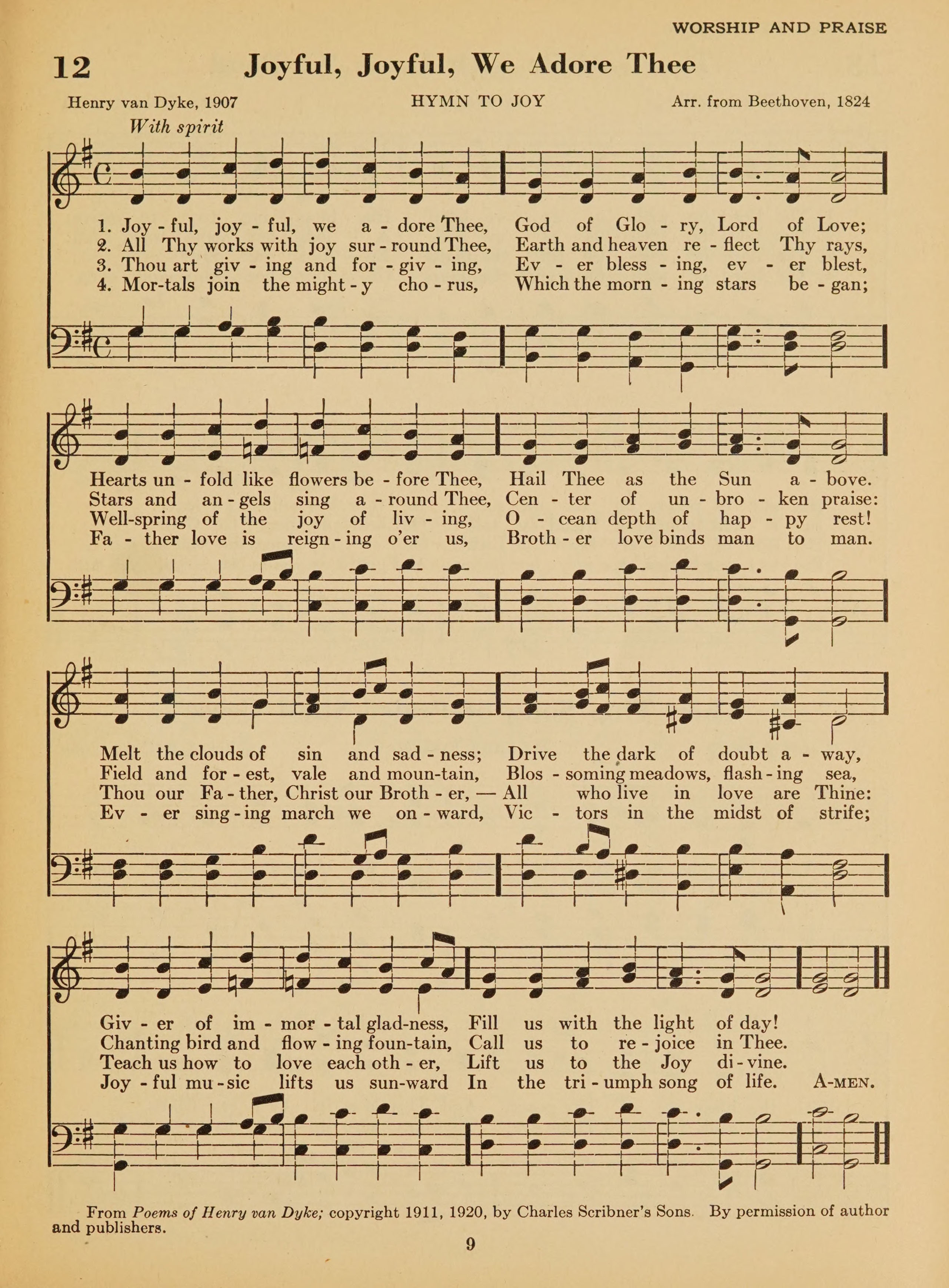 WORSHIP AND PRAISE

12 Joyful, Joyful, We Adore Thee

Henry van Dyke, 1907 HYMN TO JOY Arr. from Beethoven, 1824

With spirit

1. Joy - ful, joy - ful, we a - dore Thee, God of Glo - ry, Lord of Love;
2. All Thy works with joy sur - round Thee, Earth and heaven re - flect Thy rays,
3. Thou art giv - ing and for - giv - ing, Ev - er bless - ing, ev - er blest,
4. Mor-tals join the might - y cho - rus, Which the morn - ing stars be - gan;

Hearts un - fold like flowers be - fore Thee, Hail Thee as the Sun a - bove.
Stars and an - gels sing a - round Thee, Cen - ter of un - bro - ken praise:
Well-spring of the joy of liv - ing, O - cean depth of hap - py rest!
Fa - ther love is reign - ing o'er us, Broth - er love binds man to man.

Melt the clouds of sin and sad - ness; Drive the dark of doubt a - way,
Field and for - est, vale and moun-tain, Blos - soming meadows, flash - ing sea,
Thou our Fa - ther, Christ our Broth - er, — All who live in love are Thine:
Ev - er sing - ing march we on - ward, Vic - tors in the midst of strife;

Giv - er of im - mor - tal glad-ness, Fill us with the light of day!
Chanting bird and flow - ing foun-tain, Call us to re - joice in Thee.
Teach us how to love each oth - er, Lift us to the Joy di - vine.
Joy - ful mu - sic lifts us sun-ward In the tri - umph song of life. A-MEN.

From Poems of Henry van Dyke; copyright 1911, 1920, by Charles Scribner's Sons. By permission of author and publishers.

9